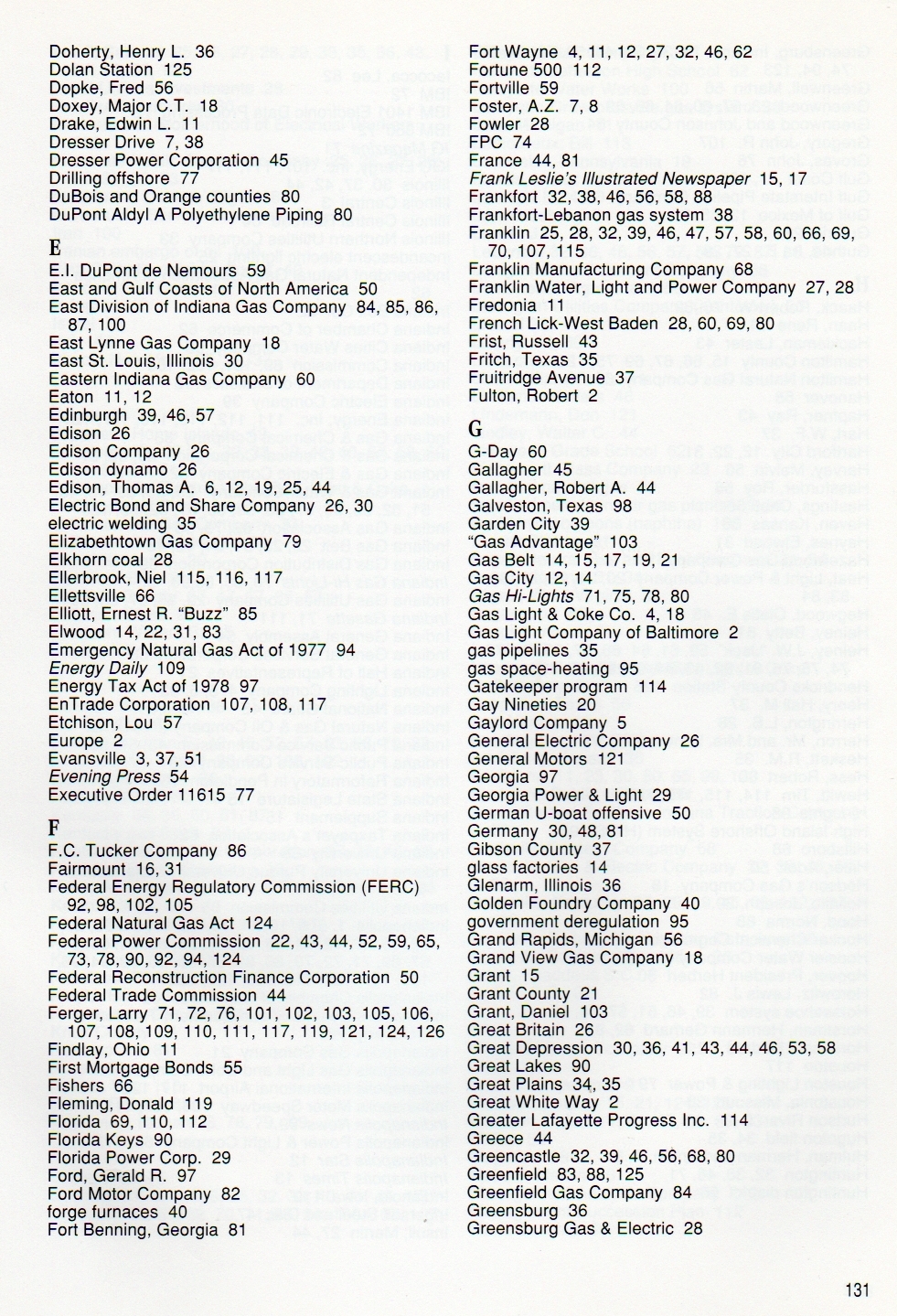 Doherty, Henry L. 36
Dolan Station 125
Dopke, Fred 56
Doxey, Major C.T. 18
Drake, Edwin L. 11
Dresser Drive 7, 38
Dresser Power Corporation 45
Drilling offshore 77
DuBois and Orange counties 80
DuPont Aldyl A Polyethylene Piping 80

E

E.I. DuPont de Nemours 59
East and Gulf Coasts of North America 50
East Division of Indiana Gas Company 84, 85, 86, 87, 100
East Lynne Gas Company 18
East St. Louis, Illinois 30
Eastern Indiana Gas Company 60
Eaton 11, 12
Edinburgh 39, 46, 57
Edison 26
Edison Company 26
Edison dynamo 26
Edison, Thomas A. 6, 12, 19, 25, 44
Electric Bond and Share Company 26, 30
electric welding 35
Elizabethtown Gas Company 79
Elkhorn coal 28
Ellerbrook, Niel 115, 116, 117
Ellettsville 66
Elliott, Ernest R. "Buzz" 85
Elwood 14, 22, 31, 83
Emergency Natural Gas Act of 1977 94
Energy Daily 109
Energy Tax Act of 1978 97
EnTrade Corporation 107, 108, 117
Etchison, Lou 57
Europe 2
Evansville 3, 37, 51
Evening Press 54
Executive Order 11615 77

F

F.C. Tucker Company 86
Fairmount 16, 31
Federal Energy Regulatory Commission (FERC) 92, 98, 102, 105
Federal Natural Gas Act 124
Federal Power Commission 22, 43, 44, 52, 59, 65, 73, 78, 90, 92, 94, 124
Federal Reconstruction Finance Corporation 50
Federal Trade Commission 44
Ferger, Larry 71, 72, 76, 101, 102, 103, 105, 106, 107, 108, 109, 110, 111, 117, 119, 121, 124, 126
Findlay, Ohio 11
First Mortgage Bonds 55
Fishers 66
Fleming, Donald 119
Florida 69, 110, 112
Florida Keys 90
Florida Power Corp. 29
Ford, Gerald R. 97
Ford Motor Company 82
forge furnaces 40
Fort Benning, Georgia 81

Fort Wayne 4, 11, 12, 27, 32, 46, 62
Fortune 500 112
Fortville 59
Foster, A.Z. 7, 8
Fowler 28
FPC 74
France 44, 81
Frank Leslie's Illustrated Newspaper 15, 17
Frankfort 32, 38, 46, 56, 58, 88
Frankfort-Lebanon gas system 38
Franklin 25, 28, 32, 39, 46, 47, 57, 58, 60, 66, 69, 70, 107, 115
Franklin Manufacturing Company 68
Franklin Water, Light and Power Company 27, 28
Fredonia 11
French Lick-West Baden 28, 60, 69, 80
Frist, Russell 43
Fritch, Texas 35
Fruitridge Avenue 37
Fulton, Robert 2

G

G-Day 60
Gallagher 45
Gallagher, Robert A. 44
Galveston, Texas 98
Garden City 39
"Gas Advantage" 103
Gas Belt 14, 15, 17, 19, 21
Gas City 12, 14
Gas Hi-Lights 71, 75, 78, 80
Gas Light & Coke Co. 4, 18
Gas Light Company of Baltimore 2
gas pipelines 35
gas space-heating 95
Gatekeeper program 114
Gay Nineties 20
Gaylord Company 5
General Electric Company 26
General Motors 121
Georgia 97
Georgia Power & Light 29
German U-boat offensive 50
Germany 30, 48, 81
Gibson County 37
glass factories 14
Glenarm, Illinois 36
Golden Foundry Company 40
government deregulation 95
Grand Rapids, Michigan 56
Grand View Gas Company 18
Grant 15
Grant County 21
Grant, Daniel 103
Great Britain 26
Great Depression 30, 36, 41, 43, 44, 46, 53, 58
Great Lakes 90
Great Plains 34, 35
Great White Way 2
Greater Lafayette Progress Inc. 114
Greece 44
Greencastle 32, 39, 46, 56, 68, 80
Greenfield 83, 88, 125
Greenfield Gas Company 84
Greensburg 36
Greensburg Gas & Electric 28

131